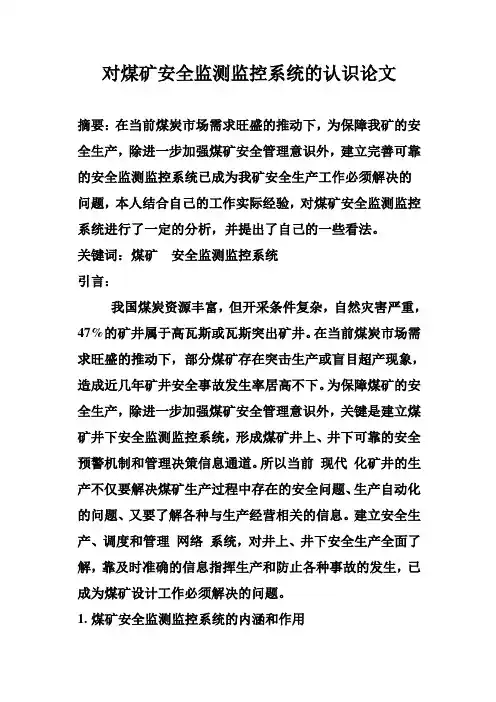 对煤矿安全监测监控系统的认识论文

摘要：在当前煤炭市场需求旺盛的推动下，为保障我矿的安全生产，除进一步加强煤矿安全管理意识外，建立完善可靠的安全监测监控系统已成为我矿安全生产工作必须解决的问题，本人结合自己的工作实际经验，对煤矿安全监测监控系统进行了一定的分析，并提出了自己的一些看法。
关键词：煤矿　安全监测监控系统
引言：

我国煤炭资源丰富，但开采条件复杂，自然灾害严重，47%的矿井属于高瓦斯或瓦斯突出矿井。在当前煤炭市场需求旺盛的推动下，部分煤矿存在突击生产或盲目超产现象，造成近几年矿井安全事故发生率居高不下。为保障煤矿的安全生产，除进一步加强煤矿安全管理意识外，关键是建立煤矿井下安全监测监控系统，形成煤矿井上、井下可靠的安全预警机制和管理决策信息通道。所以当前 现代 化矿井的生产不仅要解决煤矿生产过程中存在的安全问题、生产自动化的问题、又要了解各种与生产经营相关的信息。建立安全生产、调度和管理 网络 系统，对井上、井下安全生产全面了解，靠及时准确的信息指挥生产和防止各种事故的发生，已成为煤矿设计工作必须解决的问题。
1. 煤矿安全监测监控系统的内涵和作用